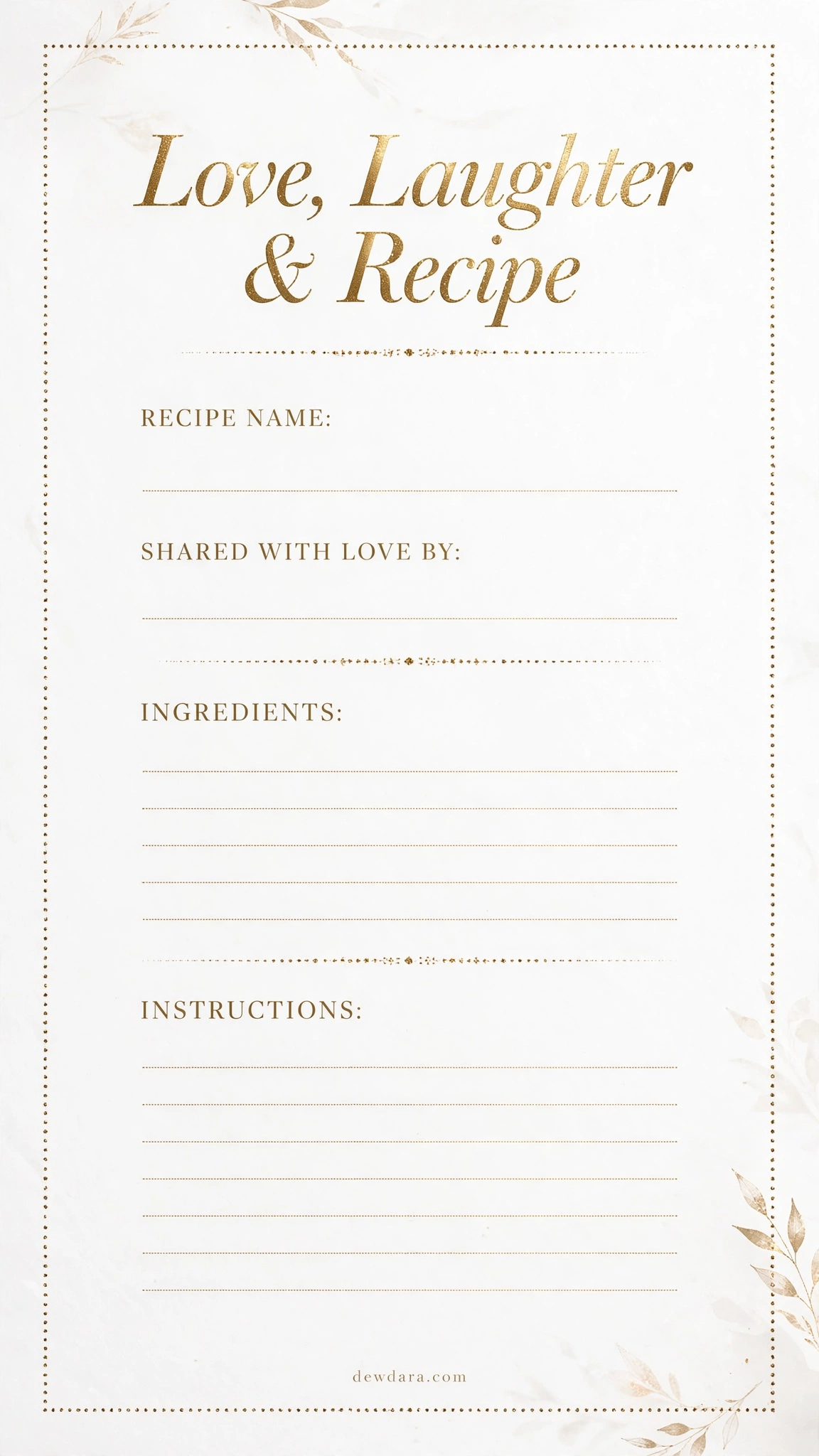 Love, Laughter
& Recipe

RECIPE NAME:
____

SHARED WITH LOVE BY:
____

INGREDIENTS:
____
____
____
____
____

INSTRUCTIONS:
____
____
____
____
____
____
____

dewdara.com